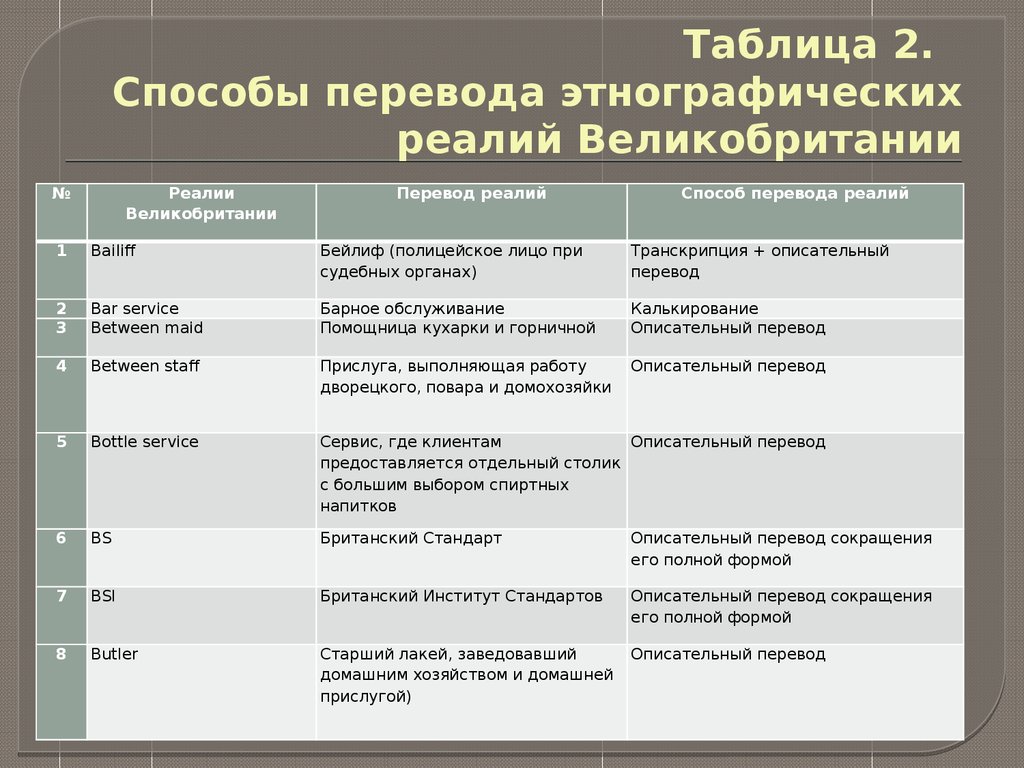 Таблица 2.
Способы перевода этнографических реалий Великобритании

| № | Реалии Великобритании | Перевод реалий | Способ перевода реалий |
|---|---|---|---|
| 1 | Bailiff | Бейлиф (полицейское лицо при судебных органах) | Транскрипция + описательный перевод |
| 2 | Bar service | Барное обслуживание | Калькирование |
| 3 | Between maid | Помощница кухарки и горничной | Описательный перевод |
| 4 | Between staff | Прислуга, выполняющая работу дворецкого, повара и домохозяйки | Описательный перевод |
| 5 | Bottle service | Сервис, где клиентам предоставляется отдельный столик с большим выбором спиртных напитков | Описательный перевод |
| 6 | BS | Британский Стандарт | Описательный перевод сокращения его полной формой |
| 7 | BSI | Британский Институт Стандартов | Описательный перевод сокращения его полной формой |
| 8 | Butler | Старший лакей, заведовавший домашним хозяйством и домашней прислугой) | Описательный перевод |